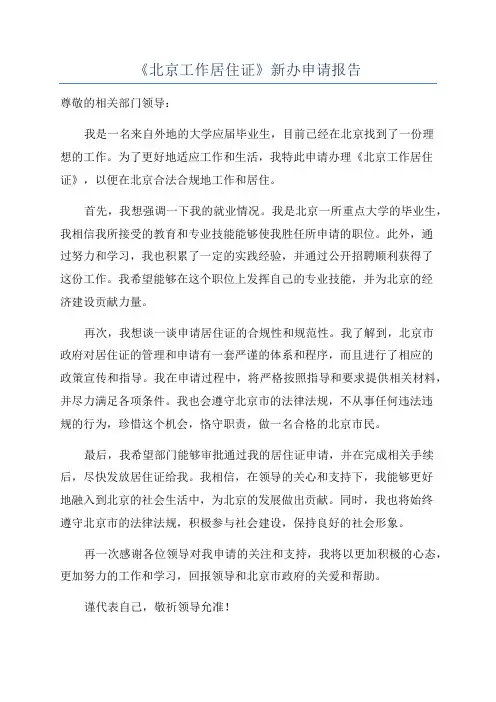 《北京工作居住证》新办申请报告

尊敬的相关部门领导：

我是一名来自外地的大学应届毕业生，目前已经在北京找到了一份理想的工作。为了更好地适应工作和生活，我特此申请办理《北京工作居住证》，以便在北京合法合规地工作和居住。

首先，我想强调一下我的就业情况。我是北京一所重点大学的毕业生，我相信我所接受的教育和专业技能能够使我胜任所申请的职位。此外，通过努力和学习，我也积累了一定的实践经验，并通过公开招聘顺利获得了这份工作。我希望能够在这个职位上发挥自己的专业技能，并为北京的经济建设贡献力量。

再次，我想谈一谈申请居住证的合规性和规范性。我了解到，北京市政府对居住证的管理和申请有一套严谨的体系和程序，而且进行了相应的政策宣传和指导。我在申请过程中，将严格按照指导和要求提供相关材料，并尽力满足各项条件。我也会遵守北京市的法律法规，不从事任何违法违规的行为，珍惜这个机会，恪守职责，做一名合格的北京市民。

最后，我希望部门能够审批通过我的居住证申请，并在完成相关手续后，尽快发放居住证给我。我相信，在领导的关心和支持下，我能够更好地融入到北京的社会生活中，为北京的发展做出贡献。同时，我也将始终遵守北京市的法律法规，积极参与社会建设，保持良好的社会形象。

再一次感谢各位领导对我申请的关注和支持，我将以更加积极的心态，更加努力的工作和学习，回报领导和北京市政府的关爱和帮助。

谨代表自己，敬祈领导允准！